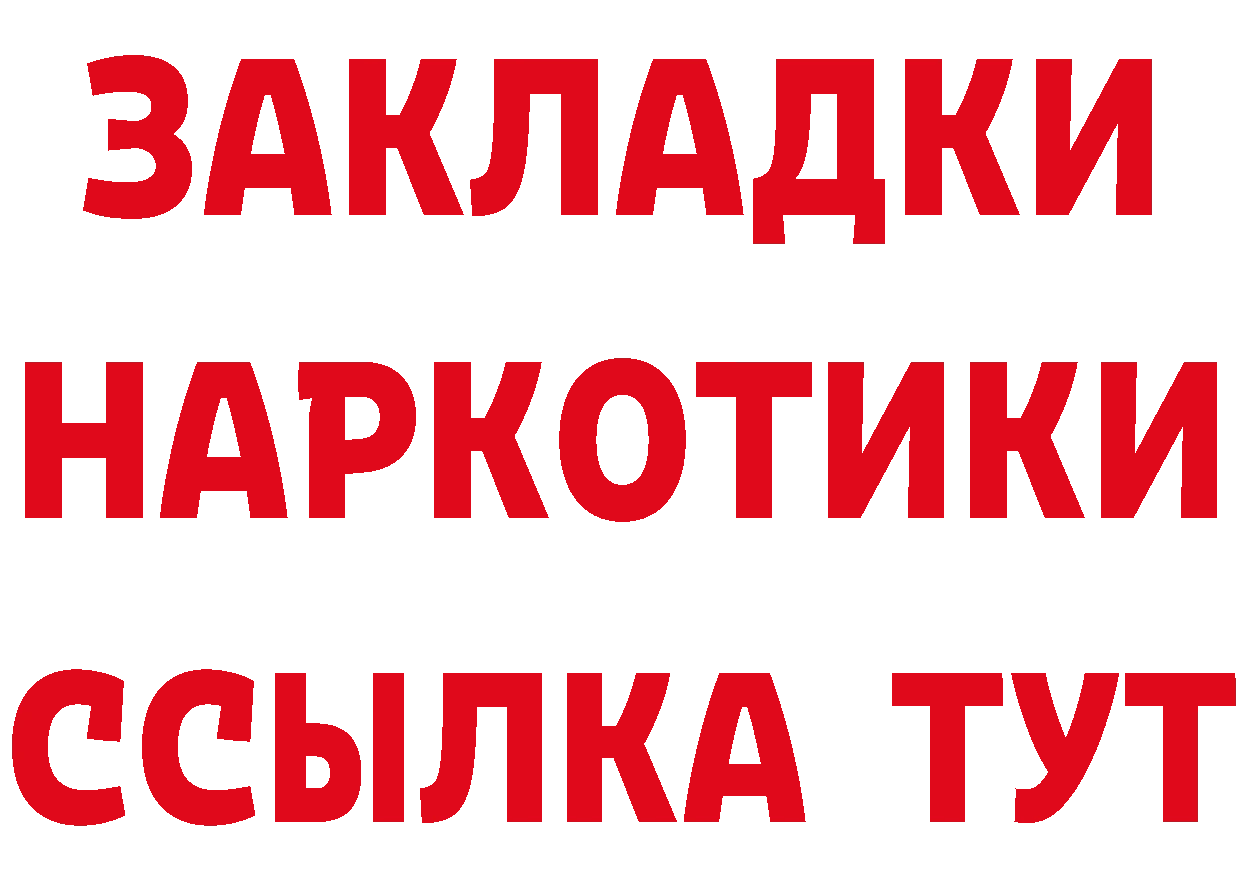 ЗАКЛАДКИ НАРКОТИКИ ССЫЛКА ТУТ